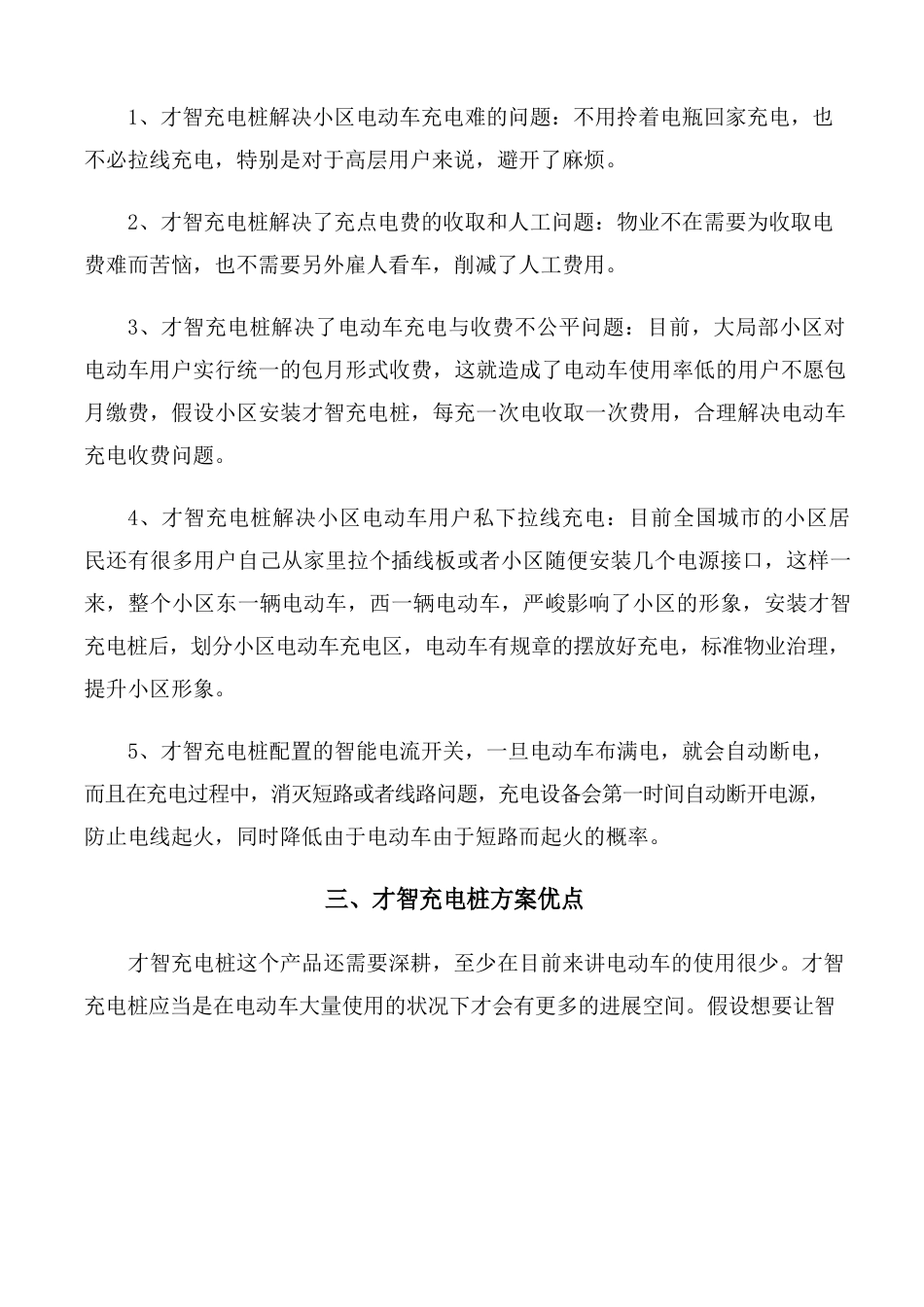 1、才智充电桩解决小区电动车充电难的问题：不用拎着电瓶回家充电，也不必拉线充电，特别是对于高层用户来说，避开了麻烦。

2、才智充电桩解决了充点电费的收取和人工问题：物业不在需要为收取电费难而苦恼，也不需要另外雇人看车，削减了人工费用。

3、才智充电桩解决了电动车充电与收费不公平问题：目前，大局部小区对电动车用户实行统一的包月形式收费，这就造成了电动车使用率低的用户不愿包月缴费，假设小区安装才智充电桩，每充一次电收取一次费用，合理解决电动车充电收费问题。

4、才智充电桩解决小区电动车用户私下拉线充电：目前全国城市的小区居民还有很多用户自己从家里拉个插线板或者小区随便安装几个电源接口，这样一来，整个小区东一辆电动车，西一辆电动车，严峻影响了小区的形象，安装才智充电桩后，划分小区电动车充电区，电动车有规章的摆放好充电，标准物业治理，提升小区形象。

5、才智充电桩配置的智能电流开关，一旦电动车布满电，就会自动断电，而且在充电过程中，消灭短路或者线路问题，充电设备会第一时间自动断开电源，防止电线起火，同时降低由于电动车由于短路而起火的概率。

三、才智充电桩方案优点

才智充电桩这个产品还需要深耕，至少在目前来讲电动车的使用很少。才智充电桩应当是在电动车大量使用的状况下才会有更多的进展空间。假设想要让智